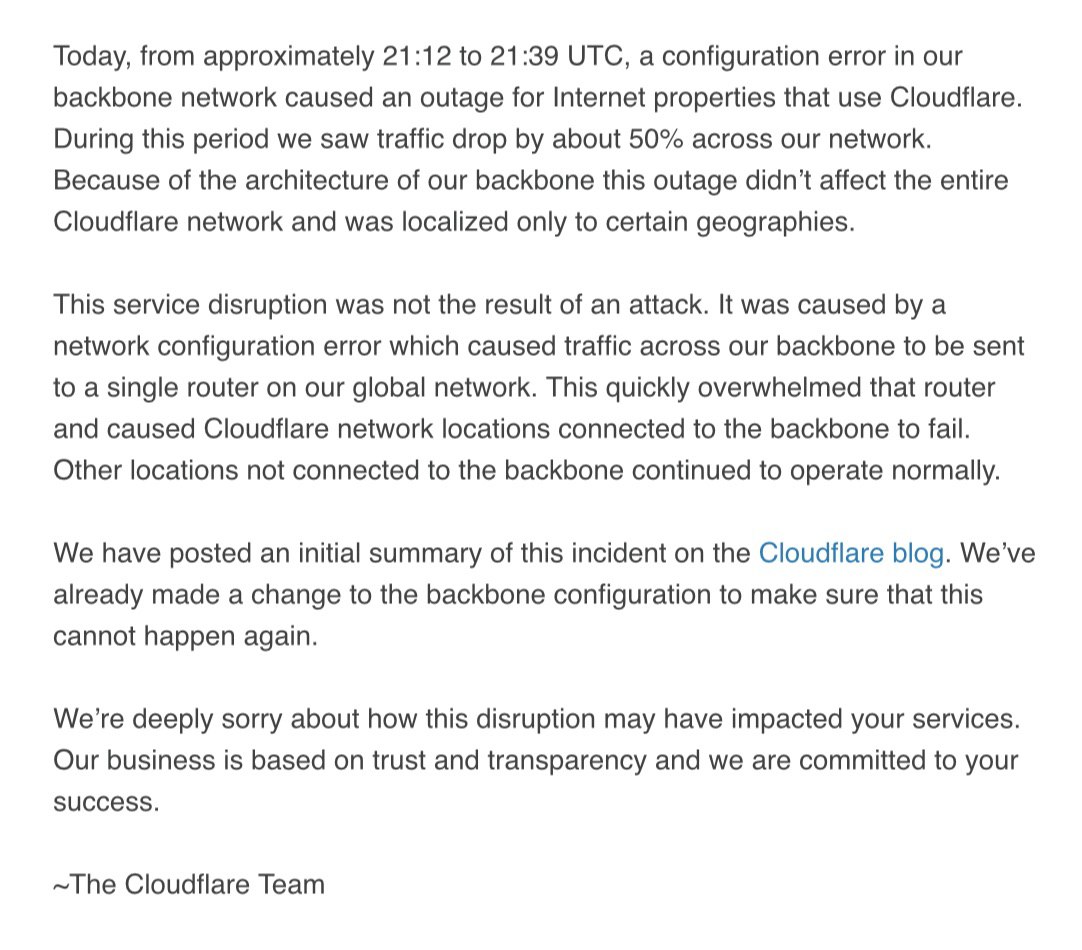 Today, from approximately 21:12 to 21:39 UTC, a configuration error in our backbone network caused an outage for Internet properties that use Cloudflare. During this period we saw traffic drop by about 50% across our network. Because of the architecture of our backbone this outage didn't affect the entire Cloudflare network and was localized only to certain geographies.

This service disruption was not the result of an attack. It was caused by a network configuration error which caused traffic across our backbone to be sent to a single router on our global network. This quickly overwhelmed that router and caused Cloudflare network locations connected to the backbone to fail. Other locations not connected to the backbone continued to operate normally.

We have posted an initial summary of this incident on the Cloudflare blog. We've already made a change to the backbone configuration to make sure that this cannot happen again.

We're deeply sorry about how this disruption may have impacted your services. Our business is based on trust and transparency and we are committed to your success.

~The Cloudflare Team